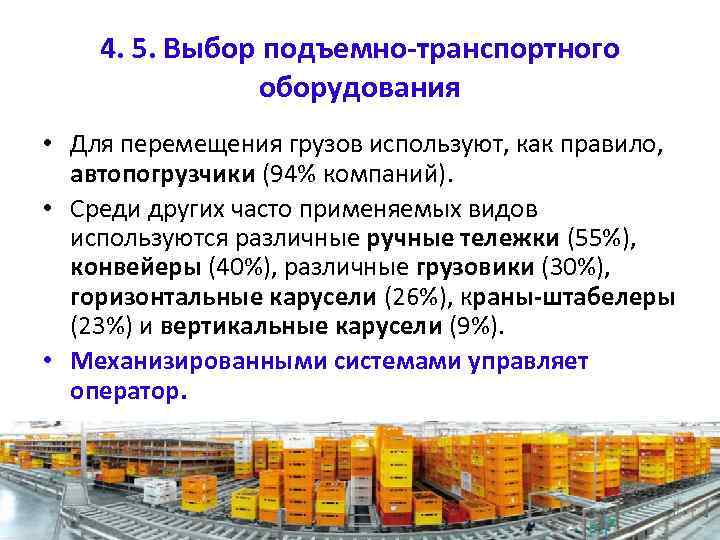 4. 5. Выбор подъемно-транспортного оборудования

• Для перемещения грузов используют, как правило, автопогрузчики (94% компаний).

• Среди других часто применяемых видов используются различные ручные тележки (55%), конвейеры (40%), различные грузовики (30%), горизонтальные карусели (26%), краны-штабелеры (23%) и вертикальные карусели (9%).

• Механизированными системами управляет оператор.